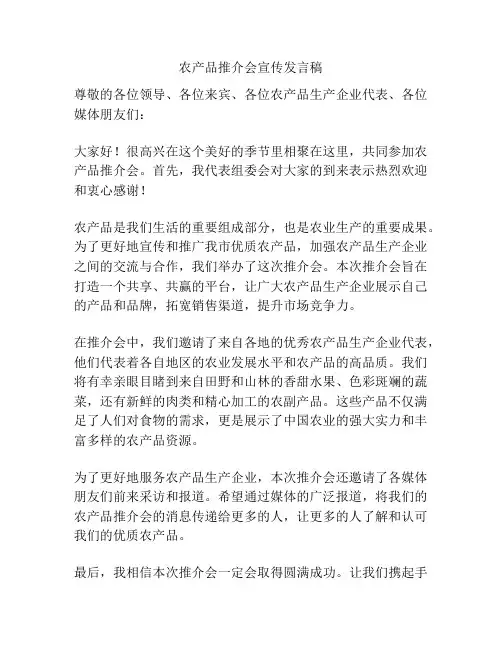 农产品推介会宣传发言稿

尊敬的各位领导、各位来宾、各位农产品生产企业代表、各位媒体朋友们：

大家好！很高兴在这个美好的季节里相聚在这里，共同参加农产品推介会。首先，我代表组委会对大家的到来表示热烈欢迎和衷心感谢！

农产品是我们生活的重要组成部分，也是农业生产的重要成果。为了更好地宣传和推广我市优质农产品，加强农产品生产企业之间的交流与合作，我们举办了这次推介会。本次推介会旨在打造一个共享、共赢的平台，让广大农产品生产企业展示自己的产品和品牌，拓宽销售渠道，提升市场竞争力。

在推介会中，我们邀请了来自各地的优秀农产品生产企业代表，他们代表着各自地区的农业发展水平和农产品的高品质。我们将有幸亲眼目睹到来自田野和山林的香甜水果、色彩斑斓的蔬菜，还有新鲜的肉类和精心加工的农副产品。这些产品不仅满足了人们对食物的需求，更是展示了中国农业的强大实力和丰富多样的农产品资源。

为了更好地服务农产品生产企业，本次推介会还邀请了各媒体朋友们前来采访和报道。希望通过媒体的广泛报道，将我们的农产品推介会的消息传递给更多的人，让更多的人了解和认可我们的优质农产品。

最后，我相信本次推介会一定会取得圆满成功。让我们携起手